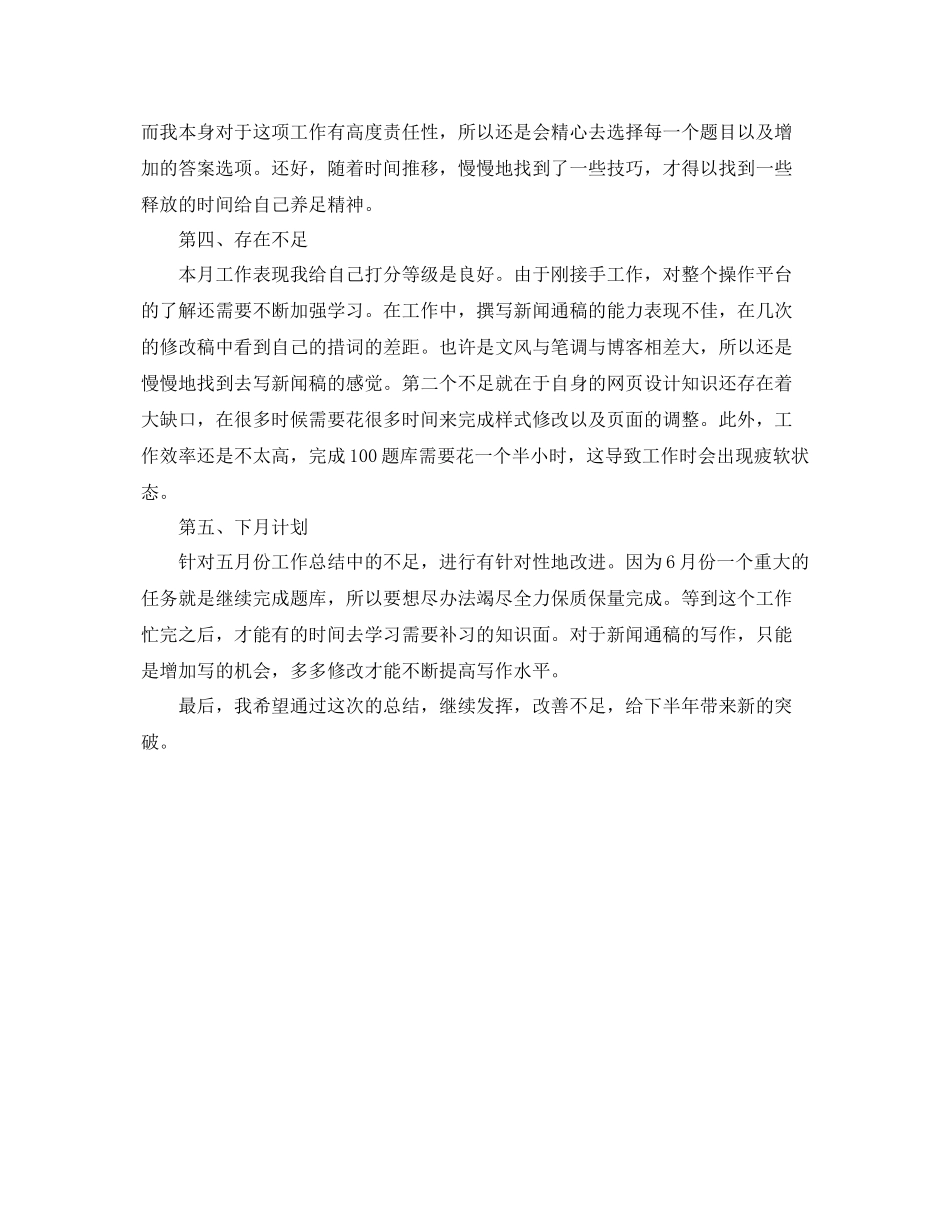 而我本身对于这项工作有高度责任性，所以还是会精心去选择每一个题目以及增加的答案选项。还好，随着时间推移，慢慢地找到了一些技巧，才得以找到一些释放的时间给自己养足精神。

第四、存在不足

本月工作表现我给自己打分等级是良好。由于刚接手工作，对整个操作平台的了解还需要不断加强学习。在工作中，撰写新闻通稿的能力表现不佳，在几次的修改稿中看到自己的措词的差距。也许是文风与笔调与博客相差大，所以还是慢慢地找到去写新闻稿的感觉。第二个不足就在于自身的网页设计知识还存在着大缺口，在很多时候需要花很多时间来完成样式修改以及页面的调整。此外，工作效率还是不太高，完成100题库需要花一个半小时，这导致工作时会出现疲软状态。

第五、下月计划

针对五月份工作总结中的不足，进行有针对性地改进。因为6月份一个重大的任务就是继续完成题库，所以要想尽办法竭尽全力保质保量完成。等到这个工作忙完之后，才能有的时间去学习需要补习的知识面。对于新闻通稿的写作，只能是增加写的机会，多多修改才能不断提高写作水平。

最后，我希望通过这次的总结，继续发挥，改善不足，给下半年带来新的突破。